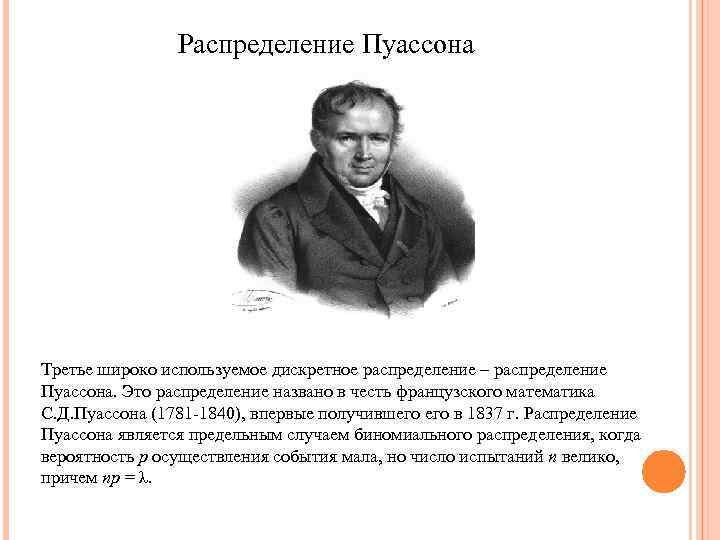 Распределение Пуассона

Третье широко используемое дискретное распределение – распределение Пуассона. Это распределение названо в честь французского математика С.Д.Пуассона (1781-1840), впервые получившего его в 1837 г. Распределение Пуассона является предельным случаем биномиального распределения, когда вероятность $p$ осуществления события мала, но число испытаний $n$ велико, причем $np = \lambda$.